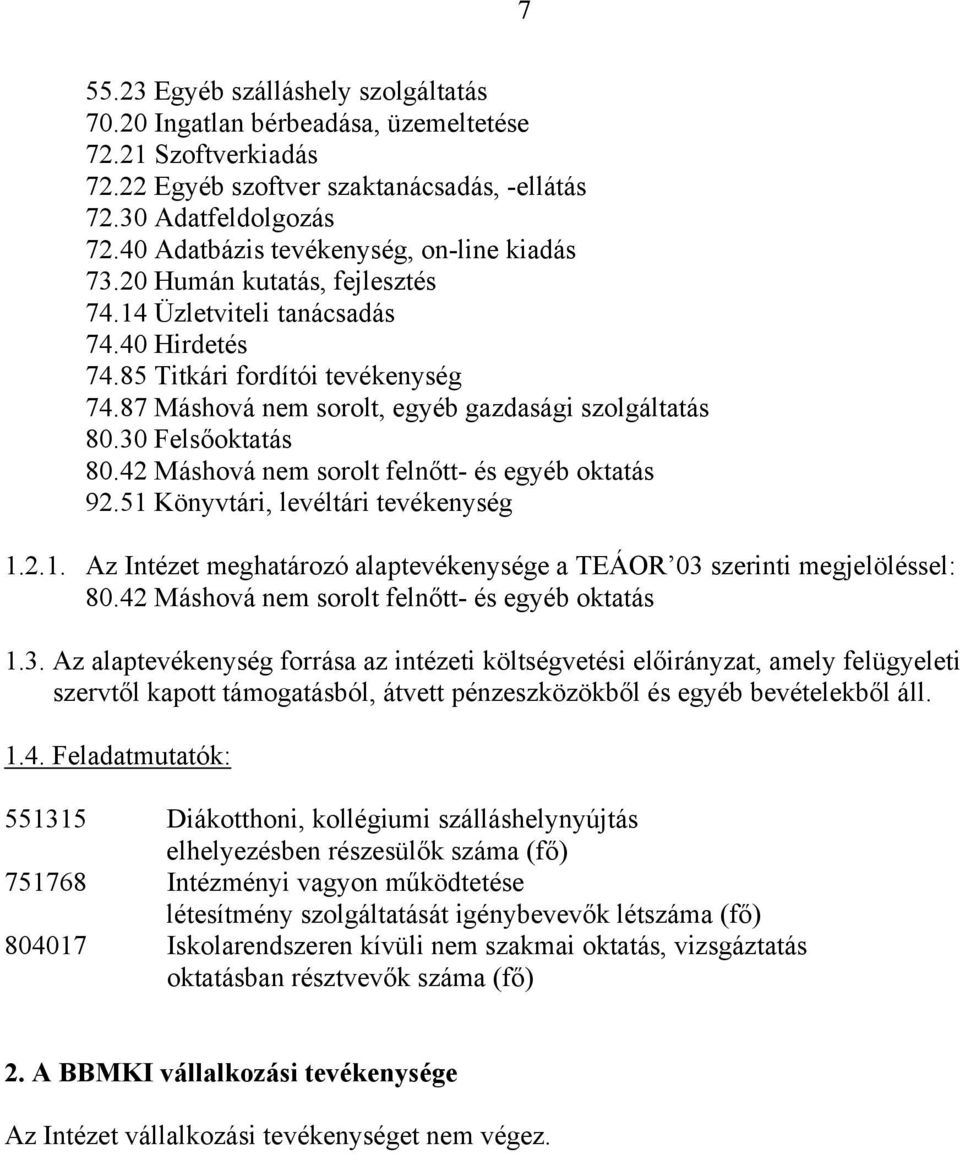 7

55.23 Egyéb szálláshely szolgáltatás
70.20 Ingatlan bérbeadása, üzemeltetése
72.21 Szoftverkiadás
72.22 Egyéb szoftver szaktanácsadás, -ellátás
72.30 Adatfeldolgozás
72.40 Adatbázis tevékenység, on-line kiadás
73.20 Humán kutatás, fejlesztés
74.14 Üzletviteli tanácsadás
74.40 Hirdetés
74.85 Titkári fordítói tevékenység
74.87 Máshová nem sorolt, egyéb gazdasági szolgáltatás
80.30 Felsőoktatás
80.42 Máshová nem sorolt felnőtt- és egyéb oktatás
92.51 Könyvtári, levéltári tevékenység

1.2.1. Az Intézet meghatározó alaptevékenysége a TEÁOR'03 szerinti megjelöléssel: 80.42 Máshová nem sorolt felnőtt- és egyéb oktatás

1.3. Az alaptevékenység forrása az intézeti költségvetési előirányzat, amely felügyeleti szervtől kapott támogatásból, átvett pénzeszközökből és egyéb bevételekből áll.

1.4. Feladatmutatók:

551315 Diákotthoni, kollégiumi szálláshelynyújtás
elhelyezésben részesülők száma (fő)
751768 Intézményi vagyon működtetése
létesítmény szolgáltatását igénybevevők létszáma (fő)
804017 Iskolarendszeren kívüli nem szakmai oktatás, vizsgáztatás
oktatásban résztvevők száma (fő)

2. A BBMKI vállalkozási tevékenysége

Az Intézet vállalkozási tevékenységet nem végez.